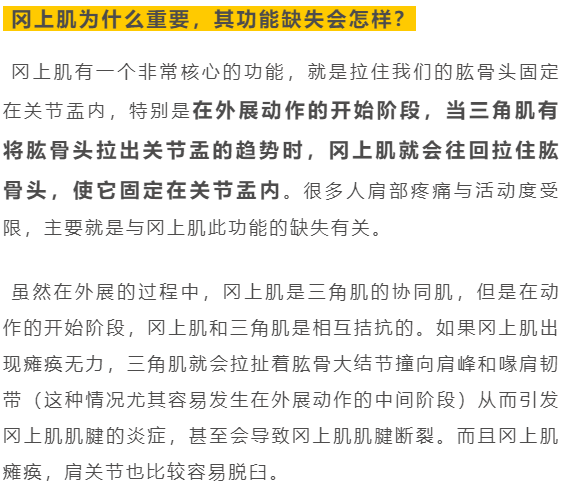 冈上肌为什么重要，其功能缺失会怎样？

冈上肌有一个非常核心的功能，就是拉住我们的肱骨头固定在关节盂内，特别是在外展动作的开始阶段，当三角肌有将肱骨头拉出关节盂的趋势时，冈上肌就会往回拉住肱骨头，使它固定在关节盂内。很多人肩部疼痛与活动度受限，主要就是与冈上肌此功能的缺失有关。

虽然在外展的过程中，冈上肌是三角肌的协同肌，但是在动作的开始阶段，冈上肌和三角肌是相互拮抗的。如果冈上肌出现瘫痪无力，三角肌就会拉扯着肱骨大结节撞向肩峰和喙肩韧带（这种情况尤其容易发生在外展动作的中间阶段）从而引发冈上肌肌腱的炎症，甚至会导致冈上肌肌腱断裂。而且冈上肌瘫痪，肩关节也比较容易脱臼。